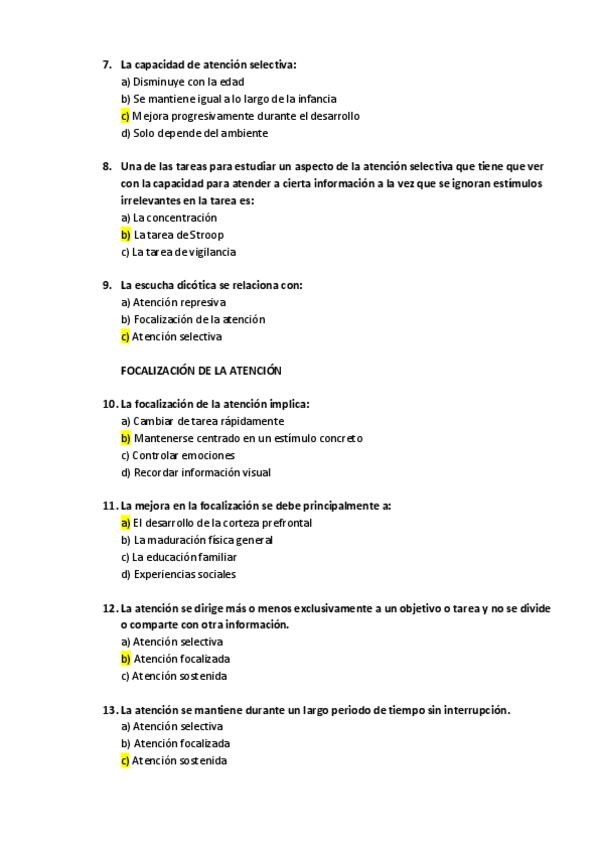 7. La capacidad de atención selectiva:
a) Disminuye con la edad
b) Se mantiene igual a lo largo de la infancia
c) Mejora progresivamente durante el desarrollo
d) Solo depende del ambiente

8. Una de las tareas para estudiar un aspecto de la atención selectiva que tiene que ver con la capacidad para atender a cierta información a la vez que se ignoran estímulos irrelevantes en la tarea es:
a) La concentración
b) La tarea de Stroop
c) La tarea de vigilancia

9. La escucha dicótica se relaciona con:
a) Atención represiva
b) Focalización de la atención
c) Atención selectiva

FOCALIZACIÓN DE LA ATENCIÓN

10. La focalización de la atención implica:
a) Cambiar de tarea rápidamente
b) Mantenerse centrado en un estímulo concreto
c) Controlar emociones
d) Recordar información visual

11. La mejora en la focalización se debe principalmente a:
a) El desarrollo de la corteza prefrontal
b) La maduración física general
c) La educación familiar
d) Experiencias sociales

12. La atención se dirige más o menos exclusivamente a un objetivo o tarea y no se divide o comparte con otra información.
a) Atención selectiva
b) Atención focalizada
c) Atención sostenida

13. La atención se mantiene durante un largo periodo de tiempo sin interrupción.
a) Atención selectiva
b) Atención focalizada
c) Atención sostenida